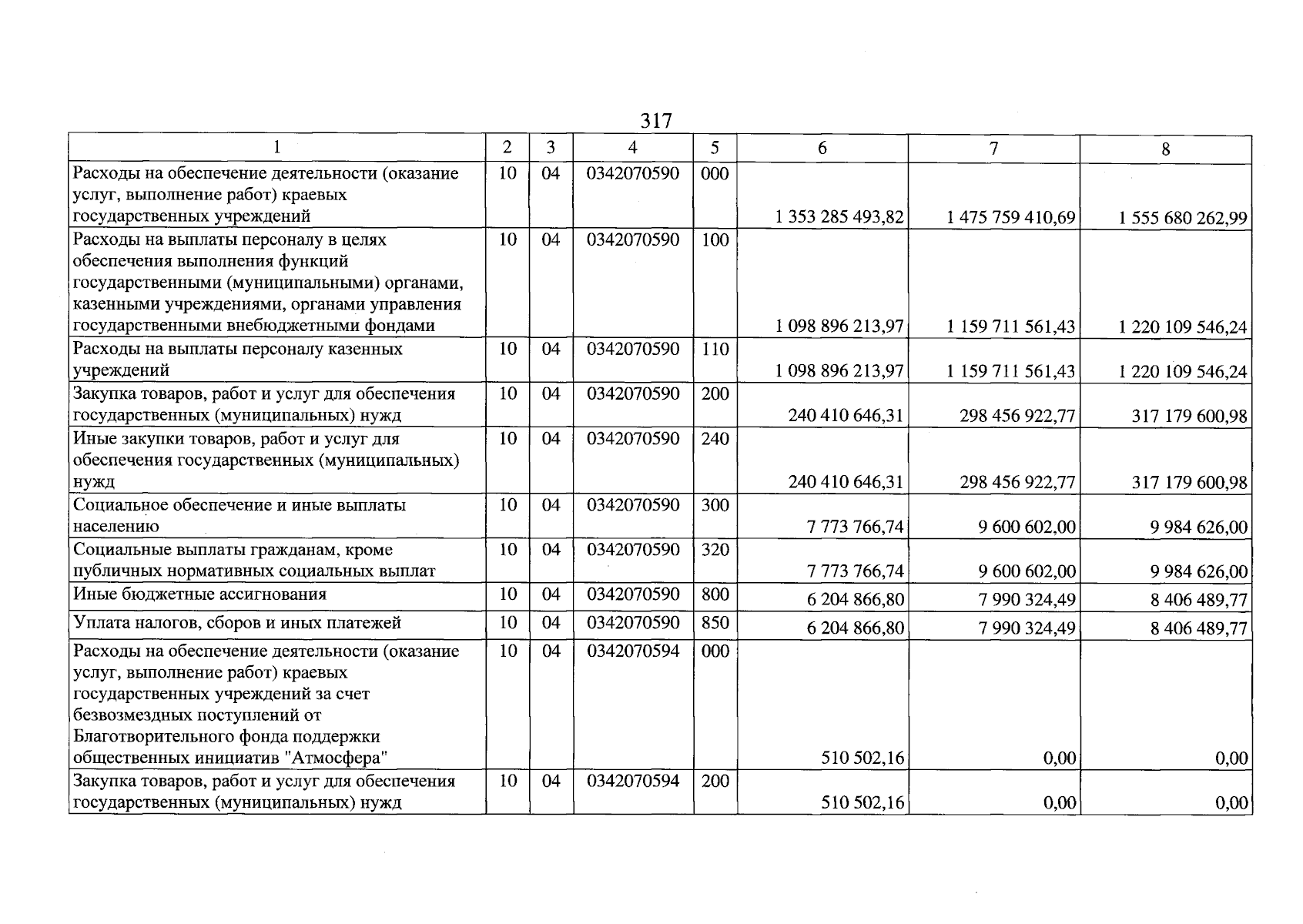 317

| 1 | 2 | 3 | 4 | 5 | 6 | 7 | 8 |
|---|---|---|---|---|---|---|---|
| Расходы на обеспечение деятельности (оказание услуг, выполнение работ) краевых государственных учреждений | 10 | 04 | 0342070590 | 000 | 1 353 285 493,82 | 1 475 759 410,69 | 1 555 680 262,99 |
| Расходы на выплаты персоналу в целях обеспечения выполнения функций государственными (муниципальными) органами, казенными учреждениями, органами управления государственными внебюджетными фондами | 10 | 04 | 0342070590 | 100 | 1 098 896 213,97 | 1 159 711 561,43 | 1 220 109 546,24 |
| Расходы на выплаты персоналу казенных учреждений | 10 | 04 | 0342070590 | 110 | 1 098 896 213,97 | 1 159 711 561,43 | 1 220 109 546,24 |
| Закупка товаров, работ и услуг для обеспечения государственных (муниципальных) нужд | 10 | 04 | 0342070590 | 200 | 240 410 646,31 | 298 456 922,77 | 317 179 600,98 |
| Иные закупки товаров, работ и услуг для обеспечения государственных (муниципальных) нужд | 10 | 04 | 0342070590 | 240 | 240 410 646,31 | 298 456 922,77 | 317 179 600,98 |
| Социальное обеспечение и иные выплаты населению | 10 | 04 | 0342070590 | 300 | 7 773 766,74 | 9 600 602,00 | 9 984 626,00 |
| Социальные выплаты гражданам, кроме публичных нормативных социальных выплат | 10 | 04 | 0342070590 | 320 | 7 773 766,74 | 9 600 602,00 | 9 984 626,00 |
| Иные бюджетные ассигнования | 10 | 04 | 0342070590 | 800 | 6 204 866,80 | 7 990 324,49 | 8 406 489,77 |
| Уплата налогов, сборов и иных платежей | 10 | 04 | 0342070590 | 850 | 6 204 866,80 | 7 990 324,49 | 8 406 489,77 |
| Расходы на обеспечение деятельности (оказание услуг, выполнение работ) краевых государственных учреждений за счет безвозмездных поступлений от Благотворительного фонда поддержки общественных инициатив "Атмосфера" | 10 | 04 | 0342070594 | 000 | 510 502,16 | 0,00 | 0,00 |
| Закупка товаров, работ и услуг для обеспечения государственных (муниципальных) нужд | 10 | 04 | 0342070594 | 200 | 510 502,16 | 0,00 | 0,00 |